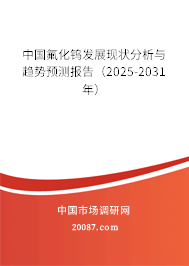 中国氟化钨发展现状分析与趋势预测报告（2025-2031年）

中国市场调研网

20087.com